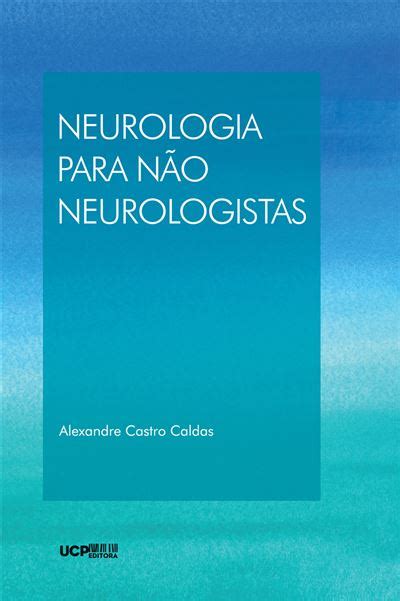 NEUROLOGIA PARA NÃO NEUROLOGISTAS

Alexandre Castro Caldas

UCP EDITORA